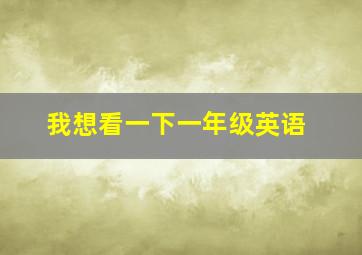 我想看一下一年级英语